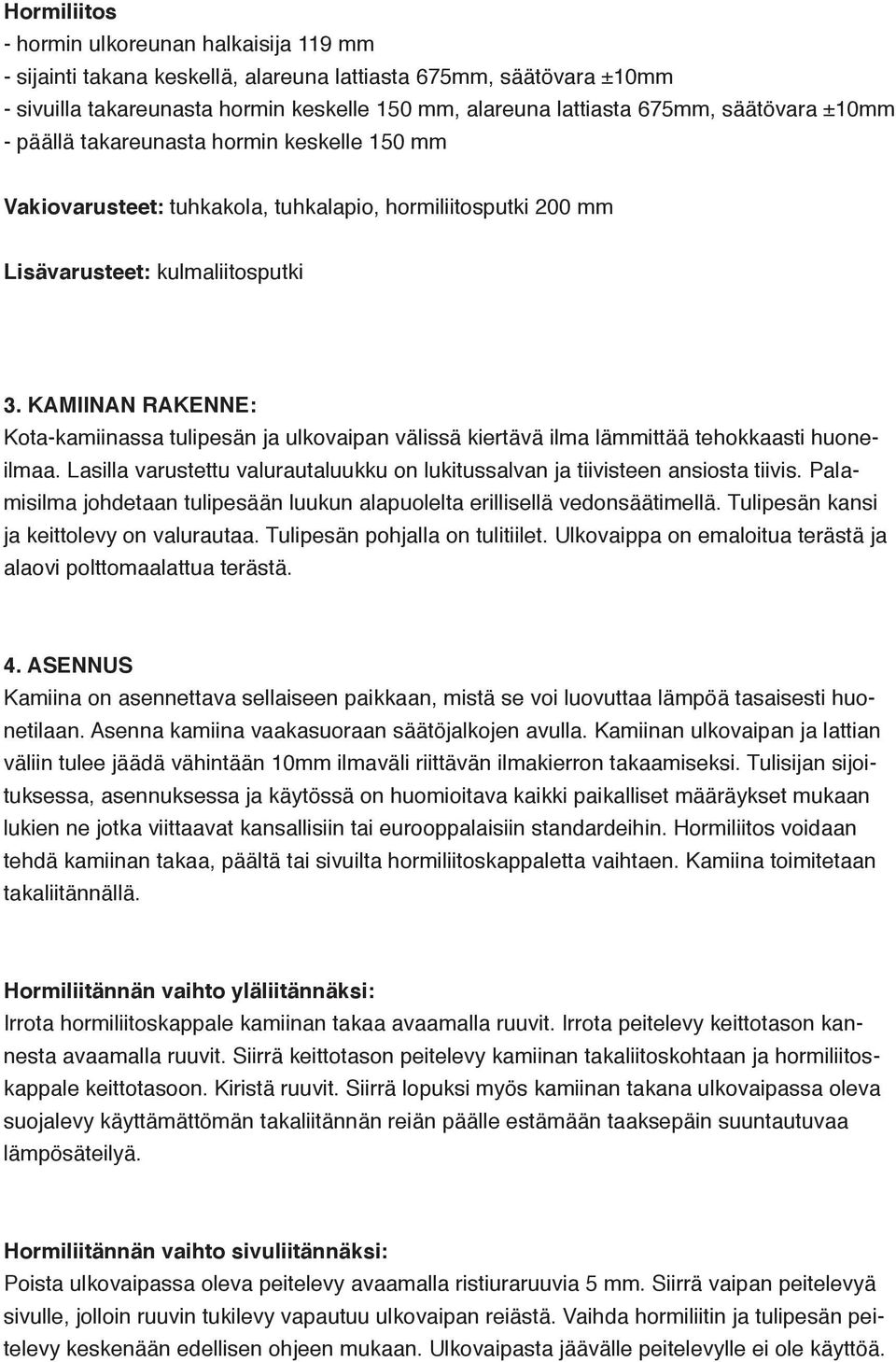 Hormiliitos
- hormin ulkoreunan halkaisija 119 mm
- sijainti takana keskellä, alareuna lattiasta 675mm, säätövara ±10mm
- sivuilla takareunasta hormin keskelle 150 mm, alareuna lattiasta 675mm, säätövara ±10mm
- päällä takareunasta hormin keskelle 150 mm

Vakiovarusteet: tuhkakola, tuhkalapio, hormiliitosputki 200 mm

Lisävarusteet: kulmaliitosputki

3. KAMIINAN RAKENNE:
Kota-kamiinassa tulipesän ja ulkovaipan välissä kiertävä ilma lämmittää tehokkaasti huoneilmaa. Lasilla varustettu valurautaluukku on lukitussalvan ja tiivisteen ansiosta tiivis. Palamisilma johdetaan tulipesään luukun alapuolelta erillisellä vedonsäätimellä. Tulipesän kansi ja keittolevy on valurautaa. Tulipesän pohjalla on tulitiilet. Ulkovaippa on emaloitua terästä ja alaovi polttomaalattua terästä.

4. ASENNUS
Kamiina on asennettava sellaiseen paikkaan, mistä se voi luovuttaa lämpöä tasaisesti huonetilaan. Asenna kamiina vaakasuoraan säätöjalkojen avulla. Kamiinan ulkovaipan ja lattian väliin tulee jäädä vähintään 10mm ilmaväli riittävän ilmakierron takaamiseksi. Tulisijan sijoituksessa, asennuksessa ja käytössä on huomioitava kaikki paikalliset määräykset mukaan lukien ne jotka viittaavat kansallisiin tai eurooppalaisiin standardeihin. Hormiliitos voidaan tehdä kamiinan takaa, päältä tai sivuilta hormiliitoskappaletta vaihtaen. Kamiina toimitetaan takaliitännällä.

Hormiliitännän vaihto yläliitännäksi:
Irrota hormiliitoskappale kamiinan takaa avaamalla ruuvit. Irrota peitelevy keittotason kannesta avaamalla ruuvit. Siirrä keittotason peitelevy kamiinan takaliitoskohtaan ja hormiliitoskappale keittotasoon. Kiristä ruuvit. Siirrä lopuksi myös kamiinan takana ulkovaipassa oleva suojalevy käyttämättömän takaliitännän reiän päälle estämään taaksepäin suuntautuvaa lämpösäteilyä.

Hormiliitännän vaihto sivuliitännäksi:
Poista ulkovaipassa oleva peitelevy avaamalla ristiuraruuvia 5 mm. Siirrä vaipan peitelevyä sivulle, jolloin ruuvin tukilevy vapautuu ulkovaipan reiästä. Vaihda hormiliitin ja tulipesän peitelevy keskenään edellisen ohjeen mukaan. Ulkovaipasta jäävälle peitelevylle ei ole käyttöä.